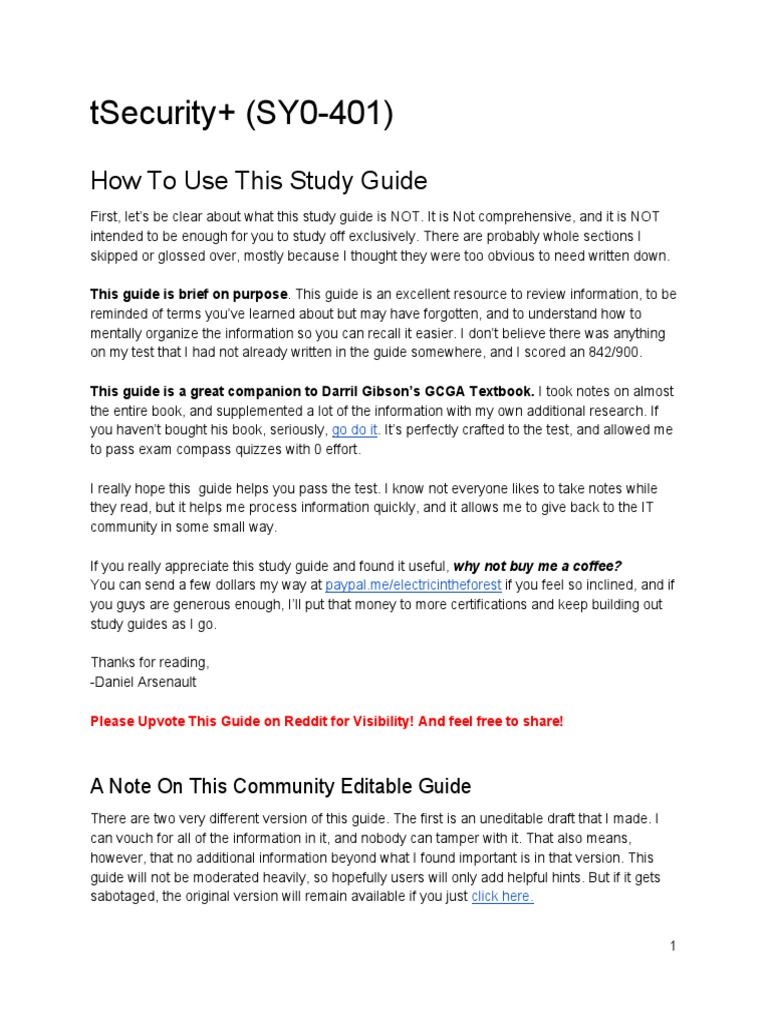 tSecurity+ (SY0-401)

How To Use This Study Guide

First, let's be clear about what this study guide is NOT. It is Not comprehensive, and it is NOT intended to be enough for you to study off exclusively. There are probably whole sections I skipped or glossed over, mostly because I thought they were too obvious to need written down.

This guide is brief on purpose. This guide is an excellent resource to review information, to be reminded of terms you've learned about but may have forgotten, and to understand how to mentally organize the information so you can recall it easier. I don't believe there was anything on my test that I had not already written in the guide somewhere, and I scored an 842/900.

This guide is a great companion to Darril Gibson's GCGA Textbook. I took notes on almost the entire book, and supplemented a lot of the information with my own additional research. If you haven't bought his book, seriously, go do it. It's perfectly crafted to the test, and allowed me to pass exam compass quizzes with 0 effort.

I really hope this guide helps you pass the test. I know not everyone likes to take notes while they read, but it helps me process information quickly, and it allows me to give back to the IT community in some small way.

If you really appreciate this study guide and found it useful, why not buy me a coffee?
You can send a few dollars my way at paypal.me/electricintheforest if you feel so inclined, and if you guys are generous enough, I'll put that money to more certifications and keep building out study guides as I go.

Thanks for reading,
-Daniel Arsenault

Please Upvote This Guide on Reddit for Visibility! And feel free to share!

A Note On This Community Editable Guide

There are two very different version of this guide. The first is an uneditable draft that I made. I can vouch for all of the information in it, and nobody can tamper with it. That also means, however, that no additional information beyond what I found important is in that version. This guide will not be moderated heavily, so hopefully users will only add helpful hints. But if it gets sabotaged, the original version will remain available if you just click here.

1